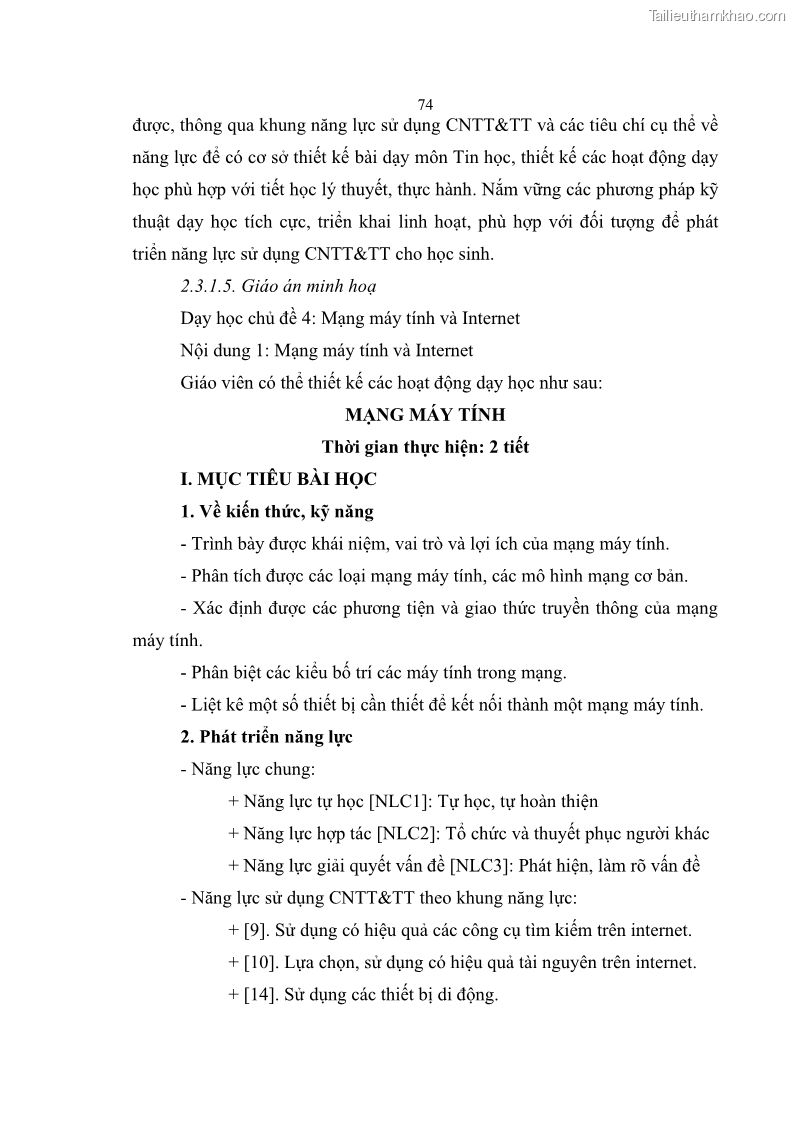 Tailieuthamkhao.com

74

được, thông qua khung năng lực sử dụng CNTT&TT và các tiêu chí cụ thể về năng lực để có cơ sở thiết kế bài dạy môn Tin học, thiết kế các hoạt động dạy học phù hợp với tiết học lý thuyết, thực hành. Nắm vững các phương pháp kỹ thuật dạy học tích cực, triển khai linh hoạt, phù hợp với đối tượng để phát triển năng lực sử dụng CNTT&TT cho học sinh.

2.3.1.5. Giáo án minh hoạ

Dạy học chủ đề 4: Mạng máy tính và Internet

Nội dung 1: Mạng máy tính và Internet

Giáo viên có thể thiết kế các hoạt động dạy học như sau:

MẠNG MÁY TÍNH

Thời gian thực hiện: 2 tiết

I. MỤC TIÊU BÀI HỌC

1. Về kiến thức, kỹ năng

- Trình bày được khái niệm, vai trò và lợi ích của mạng máy tính.

- Phân tích được các loại mạng máy tính, các mô hình mạng cơ bản.

- Xác định được các phương tiện và giao thức truyền thông của mạng máy tính.

- Phân biệt các kiểu bố trí các máy tính trong mạng.

- Liệt kê một số thiết bị cần thiết để kết nối thành một mạng máy tính.

2. Phát triển năng lực

- Năng lực chung:

+ Năng lực tự học [NLC1]: Tự học, tự hoàn thiện

+ Năng lực hợp tác [NLC2]: Tổ chức và thuyết phục người khác

+ Năng lực giải quyết vấn đề [NLC3]: Phát hiện, làm rõ vấn đề

- Năng lực sử dụng CNTT&TT theo khung năng lực:

+ [9]. Sử dụng có hiệu quả các công cụ tìm kiếm trên internet.

+ [10]. Lựa chọn, sử dụng có hiệu quả tài nguyên trên internet.

+ [14]. Sử dụng các thiết bị di động.